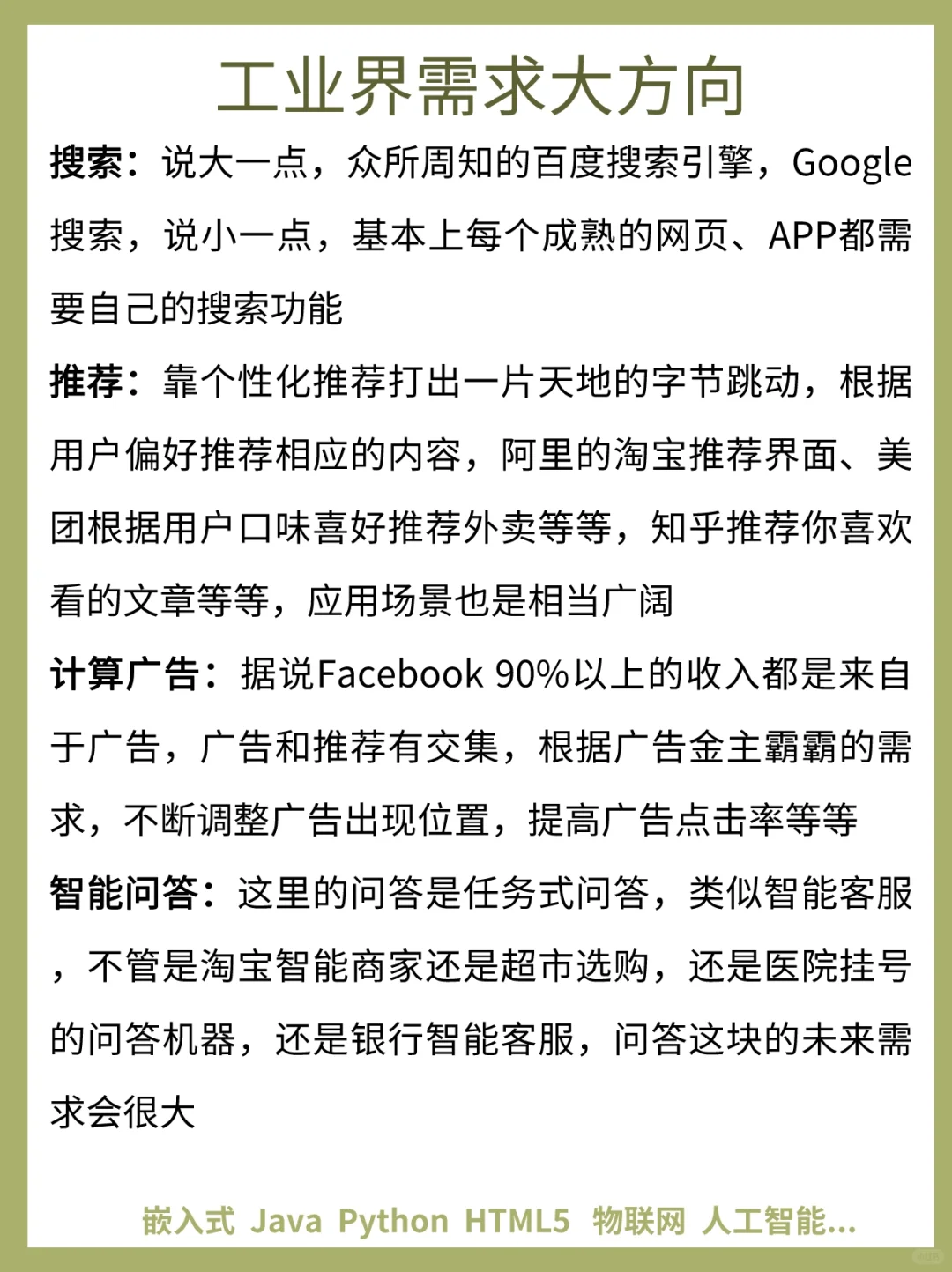 工业界需求大方向

搜索：说大一点，众所周知的百度搜索引擎，Google搜索，说小一点，基本上每个成熟的网页、APP都需要自己的搜索功能

推荐：靠个性化推荐打出一片天地的字节跳动，根据用户偏好推荐相应的内容，阿里的淘宝推荐界面、美团根据用户口味喜好推荐外卖等等，知乎推荐你喜欢看的文章等等，应用场景也是相当广阔

计算广告：据说Facebook 90%以上的收入都是来自于广告，广告和推荐有交集，根据广告金主霸霸的需求，不断调整广告出现位置，提高广告点击率等等

智能问答：这里的问答是任务式问答，类似智能客服，不管是淘宝智能商家还是超市选购，还是医院挂号的问答机器，还是银行智能客服，问答这块的未来需求会很大

嵌入式 Java Python HTML5 物联网 人工智能...